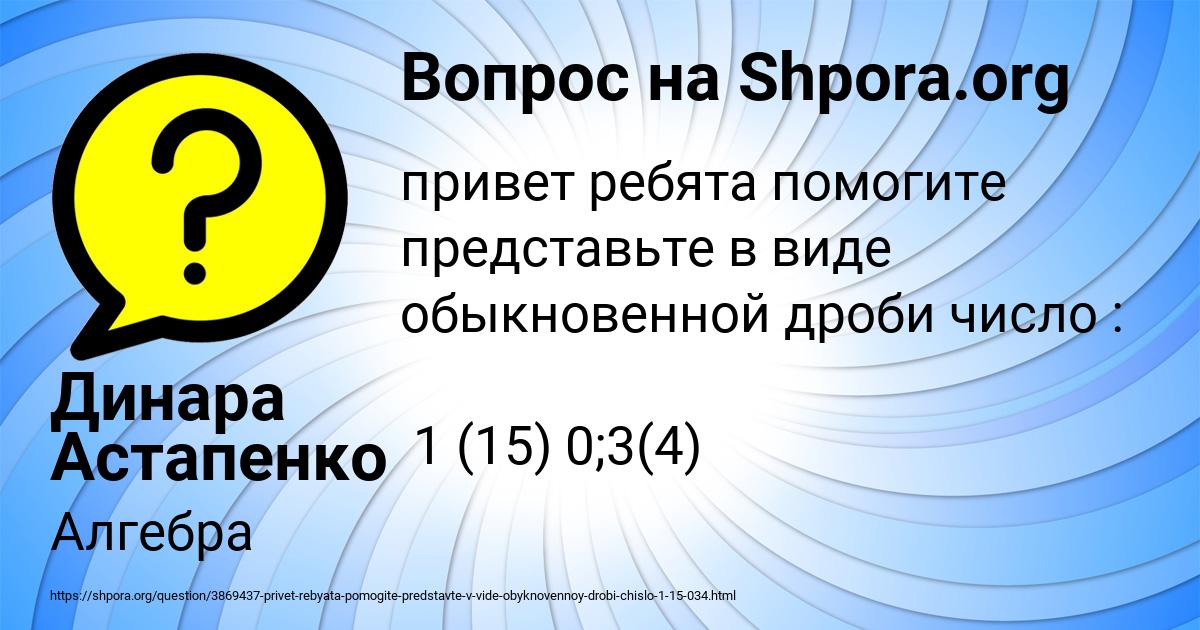 Вопрос на Shpora.org

привет ребята помогите представьте в виде обыкновенной дроби число :

1 (15) 0;3(4)

Динара Астапенко

Алгебра

https://shpora.org/question/3869437-privet-rebyata-pomogite-predstavte-v-vide-obyknovennoy-drobi-chislo-1-15-034.html